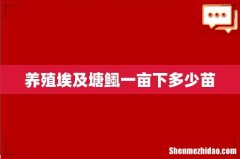 养殖埃及塘鲺一亩下多少苗

Shenmezhidao.com